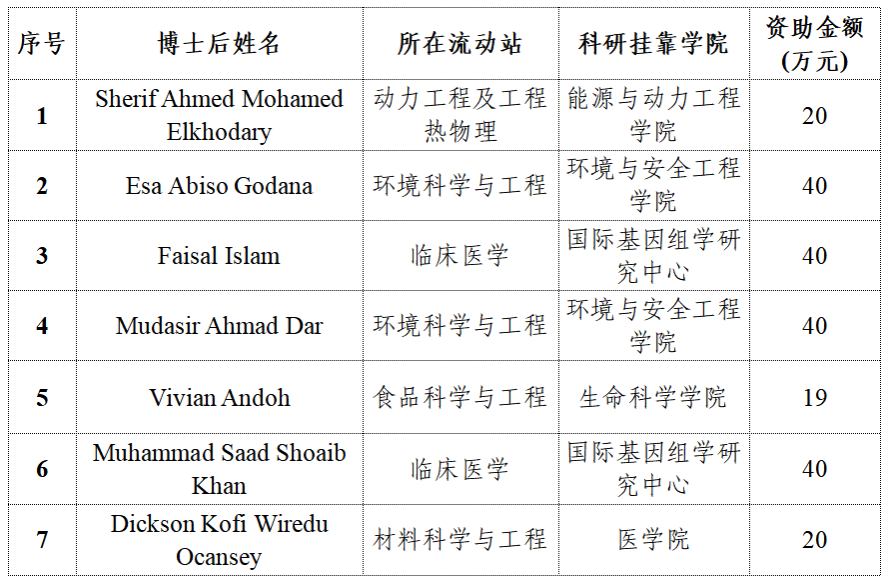 | 序号 | 博士后姓名 | 所在流动站 | 科研挂靠学院 | 资助金额(万元) |
|---|---|---|---|---|
| 1 | Sherif Ahmed Mohamed Elkhodary | 动力工程及工程热物理 | 能源与动力工程学院 | 20 |
| 2 | Esa Abiso Godana | 环境科学与工程 | 环境与安全工程学院 | 40 |
| 3 | Faisal Islam | 临床医学 | 国际基因组学研究中心 | 40 |
| 4 | Mudasir Ahmad Dar | 环境科学与工程 | 环境与安全工程学院 | 40 |
| 5 | Vivian Andoh | 食品科学与工程 | 生命科学学院 | 19 |
| 6 | Muhammad Saad Shoaib Khan | 临床医学 | 国际基因组学研究中心 | 40 |
| 7 | Dickson Kofi Wiredu Ocansey | 材料科学与工程 | 医学院 | 20 |